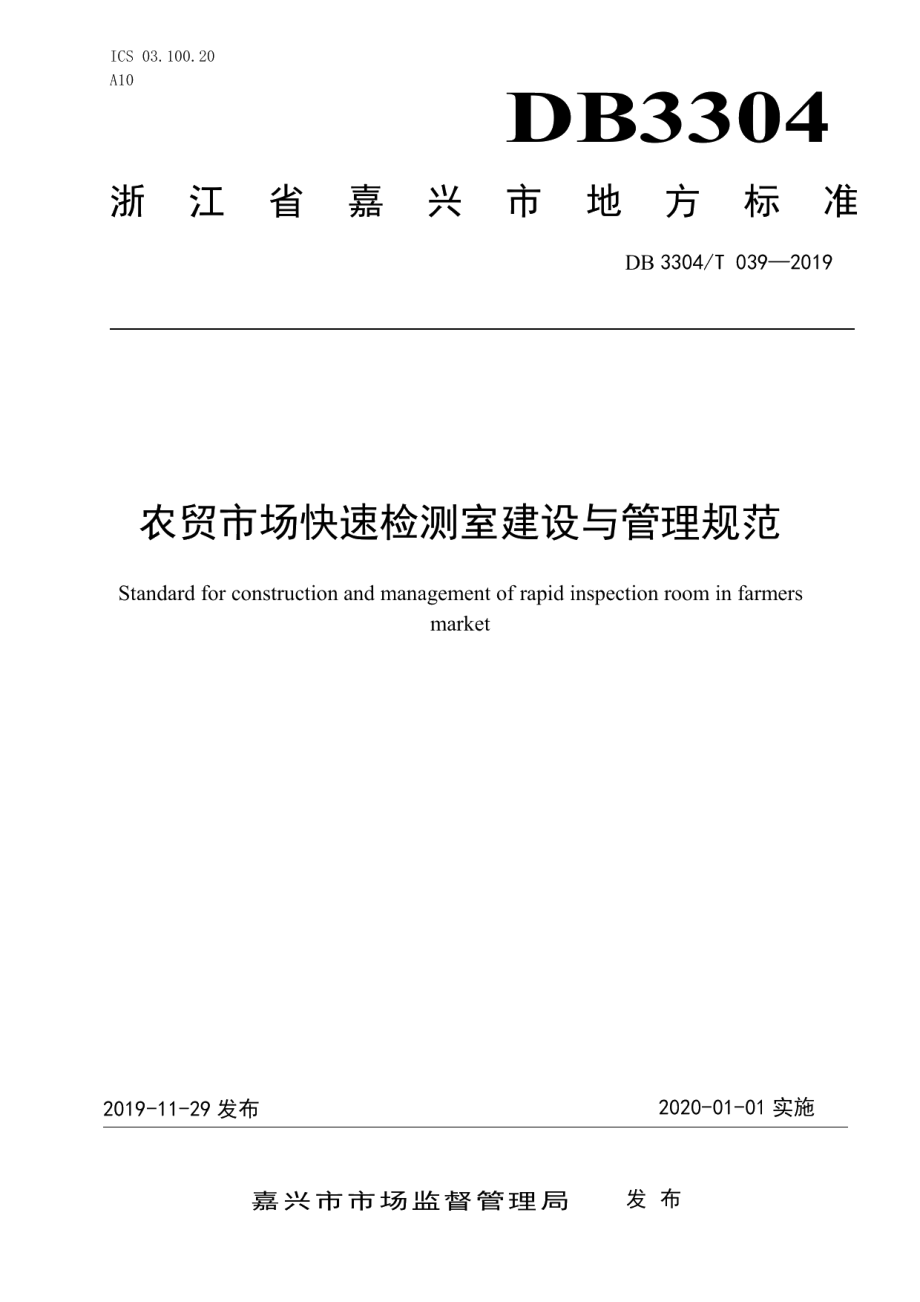 ICS 03.100.20
A10

DB3304

浙江省嘉兴市地方标准

DB 3304/T 039—2019

农贸市场快速检测室建设与管理规范

Standard for construction and management of rapid inspection room in farmers market

2019-11-29 发布

2020-01-01 实施

嘉兴市市场监督管理局 发布